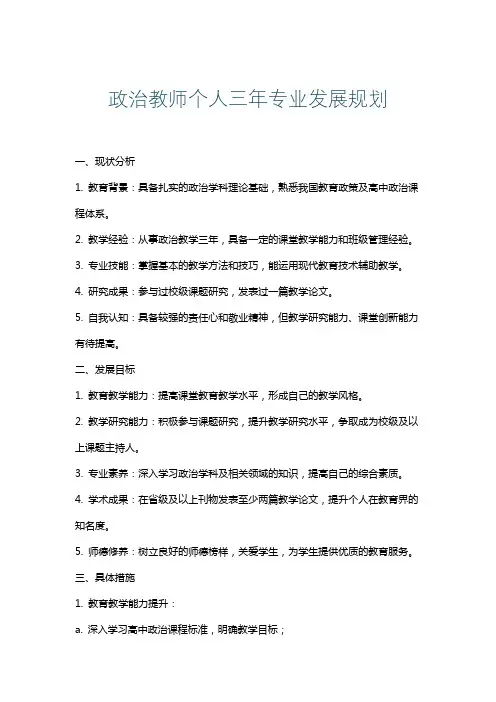 政治教师个人三年专业发展规划

一、现状分析

1. 教育背景：具备扎实的政治学科理论基础，熟悉我国教育政策及高中政治课程体系。

2. 教学经验：从事政治教学三年，具备一定的课堂教学能力和班级管理经验。

3. 专业技能：掌握基本的教学方法和技巧，能运用现代教育技术辅助教学。

4. 研究成果：参与过校级课题研究，发表过一篇教学论文。

5. 自我认知：具备较强的责任心和敬业精神，但教学研究能力、课堂创新能力有待提高。

二、发展目标

1. 教育教学能力：提高课堂教育教学水平，形成自己的教学风格。

2. 教学研究能力：积极参与课题研究，提升教学研究水平，争取成为校级及以上课题主持人。

3. 专业素养：深入学习政治学科及相关领域的知识，提高自己的综合素质。

4. 学术成果：在省级及以上刊物发表至少两篇教学论文，提升个人在教育界的知名度。

5. 师德修养：树立良好的师德榜样，关爱学生，为学生提供优质的教育服务。

三、具体措施

1. 教育教学能力提升：

a. 深入学习高中政治课程标准，明确教学目标；